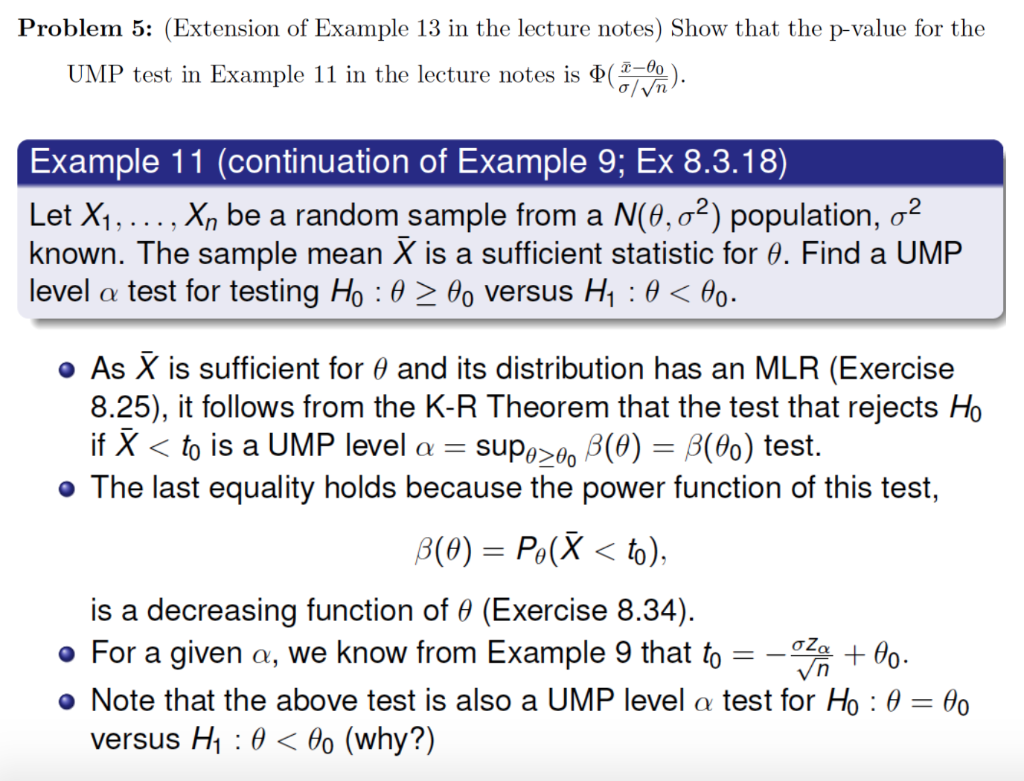 **Problem 5:** (Extension of Example 13 in the lecture notes) Show that the p-value for the UMP test in Example 11 in the lecture notes is $\Phi(\frac{\bar{x}-\theta_0}{\sigma/\sqrt{n}})$.

Example 11 (continuation of Example 9; Ex 8.3.18)

Let $X_1, \ldots, X_n$ be a random sample from a $N(\theta, \sigma^2)$ population, $\sigma^2$ known. The sample mean $\bar{X}$ is a sufficient statistic for $\theta$. Find a UMP level $\alpha$ test for testing $H_0 : \theta \geq \theta_0$ versus $H_1 : \theta < \theta_0$.

- As $\bar{X}$ is sufficient for $\theta$ and its distribution has an MLR (Exercise 8.25), it follows from the K-R Theorem that the test that rejects $H_0$ if $\bar{X} < t_0$ is a UMP level $\alpha = \sup_{\theta \geq \theta_0} \beta(\theta) = \beta(\theta_0)$ test.
- The last equality holds because the power function of this test,

$\beta(\theta) = P_\theta(\bar{X} < t_0),$

is a decreasing function of $\theta$ (Exercise 8.34).
- For a given $\alpha$, we know from Example 9 that $t_0 = -\frac{\sigma z_\alpha}{\sqrt{n}} + \theta_0$.
- Note that the above test is also a UMP level $\alpha$ test for $H_0 : \theta = \theta_0$ versus $H_1 : \theta < \theta_0$ (why?)